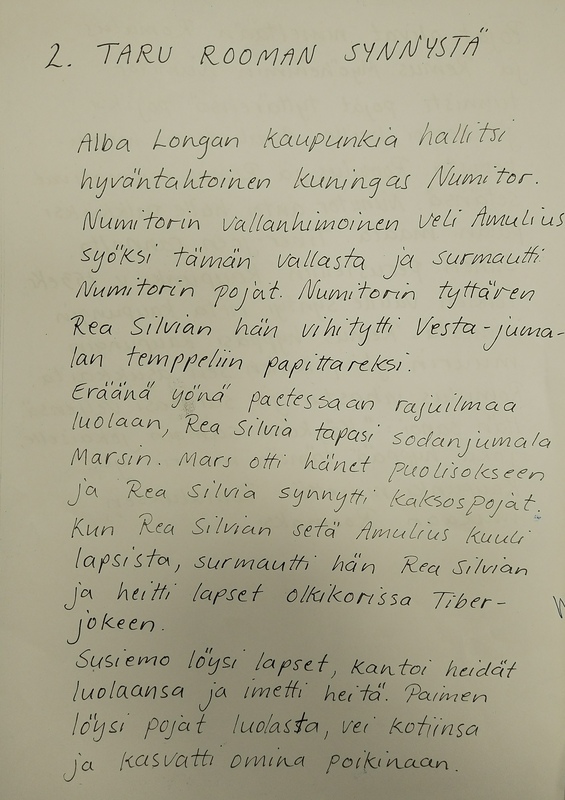 2. TARU ROOMAN SYNNYSTÄ

Alba Longan kaupunkia hallitsi hyväntahtoinen kuningas Numitor. Numitorin vallanhimoinen veli Amulius syöksi tämän vallasta ja surmautti Numitorin pojat. Numitorin tyttären Rea Silvian hän vihitytti Vesta-jumalan temppeliin papittareksi.

Eräänä yönä paetessaan rajuilmaa luolaan, Rea Silvia tapasi sodanjumala Marsin. Mars otti hänet puolisokseen ja Rea Silvia synnytti kaksospojat. Kun Rea Silvian setä Amulius kuuli lapsista, surmautti hän Rea Silvian ja heitti lapset olkikorissa Tiberjokeen.

Susiemo löysi lapset, kantoi heidät luolaansa ja imetti heitä. Paimen löysi pojat luolasta, vei kotiinsa ja kasvatti omina poikinaan.